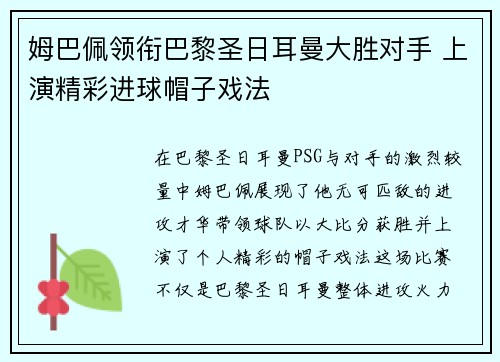 姆巴佩领衔巴黎圣日耳曼大胜对手 上演精彩进球帽子戏法

在巴黎圣日耳曼PSG与对手的激烈较量中姆巴佩展现了他无可匹敌的进攻才华带领球队以大比分获胜并上演了个人精彩的帽子戏法这场比赛不仅是巴黎圣日耳曼整体进攻火力